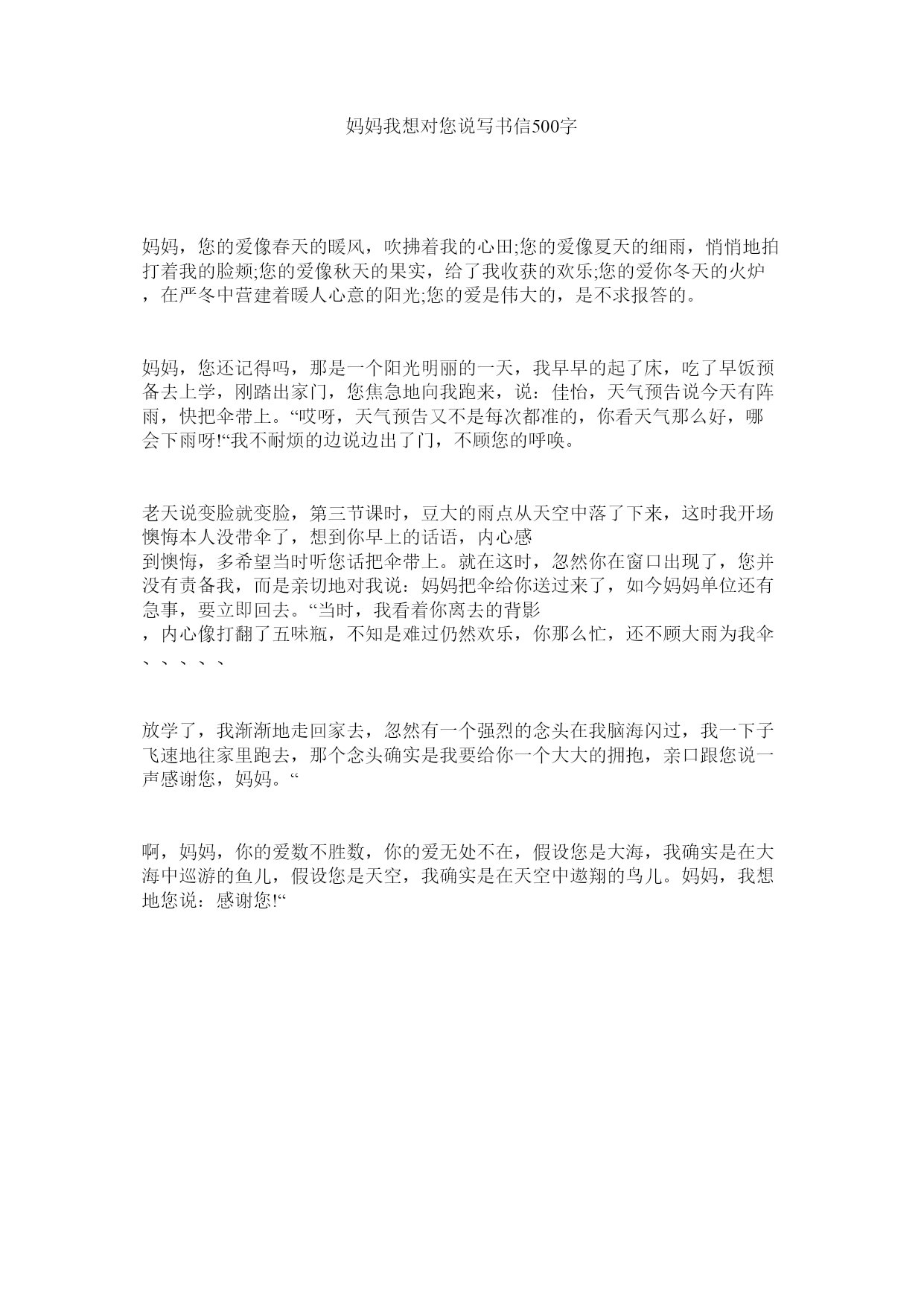 妈妈我想对您说写书信500字

妈妈，您的爱像春天的暖风，吹拂着我的心田;您的爱像夏天的细雨，悄悄地拍打着我的脸颊;您的爱像秋天的果实，给了我收获的欢乐;您的爱你冬天的火炉，在严冬中营建着暖人心意的阳光;您的爱是伟大的，是不求报答的。

妈妈，您还记得吗，那是一个阳光明丽的一天，我早早的起了床，吃了早饭预备去上学，刚踏出家门，您焦急地向我跑来，说：佳怡，天气预告说今天有阵雨，快把伞带上。“哎呀，天气预告又不是每次都准的，你看天气那么好，哪会下雨呀!“我不耐烦的边说边出了门，不顾您的呼唤。

老天说变脸就变脸，第三节课时，豆大的雨点从天空中落了下来，这时我开场懊悔本人没带伞了，想到你早上的话语，内心感到懊悔，多希望当时听您话把伞带上。就在这时，忽然你在窗口出现了，您并没有责备我，而是亲切地对我说：妈妈把伞给你送过来了，如今妈妈单位还有急事，要立即回去。“当时，我看着你离去的背影，内心像打翻了五味瓶，不知是难过仍然欢乐，你那么忙，还不顾大雨为我伞、、、、、

放学了，我渐渐地走回家去，忽然有一个强烈的念头在我脑海闪过，我一下子飞速地往家里跑去，那个念头确实是我要给你一个大大的拥抱，亲口跟您说一声感谢您，妈妈。“

啊，妈妈，你的爱数不胜数，你的爱无处不在，假设您是大海，我确实是在大海中巡游的鱼儿，假设您是天空，我确实是在天空中遨翔的鸟儿。妈妈，我想地您说：感谢您!“